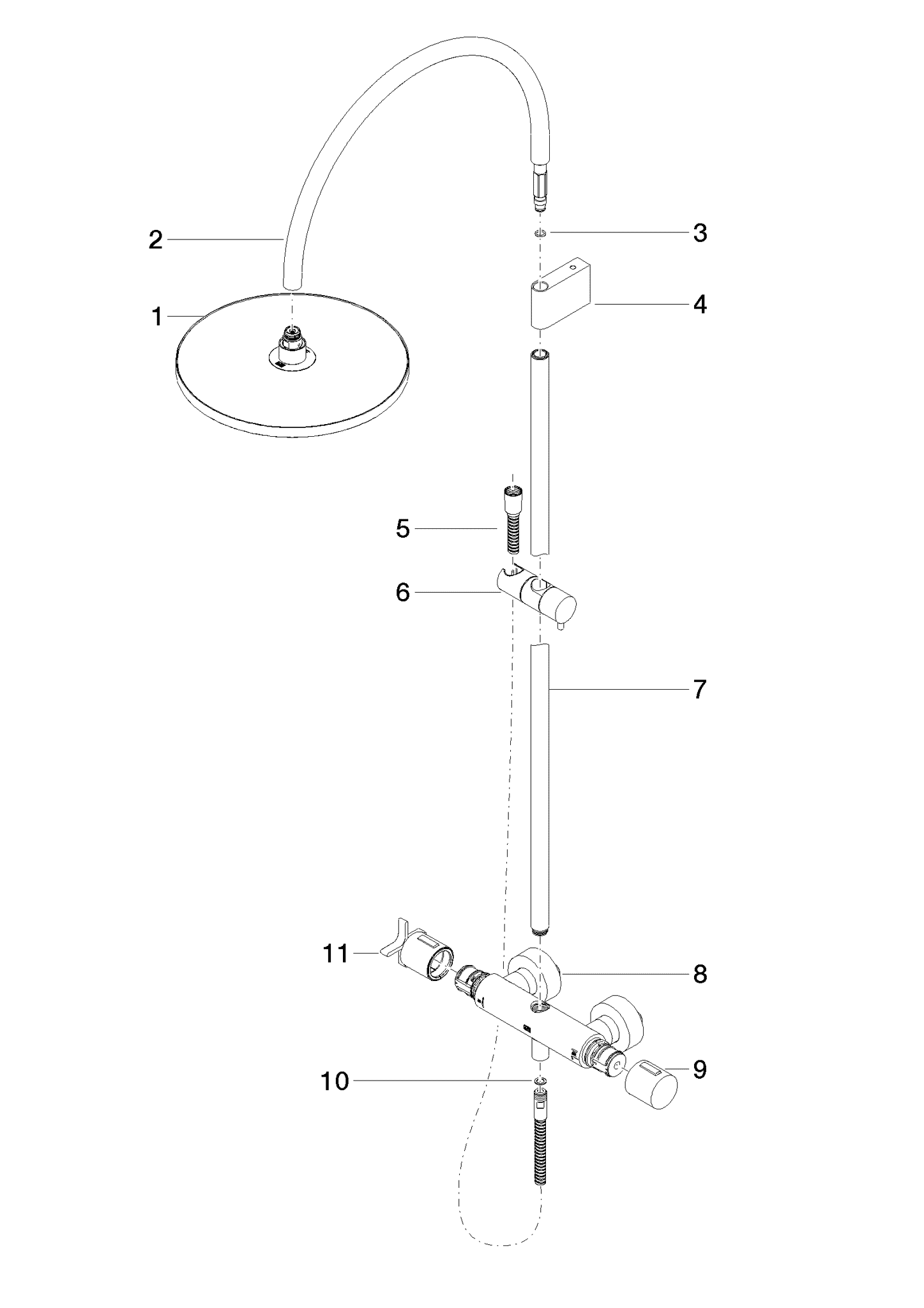 2
3
1
4
5
6
7
11
8
9
10